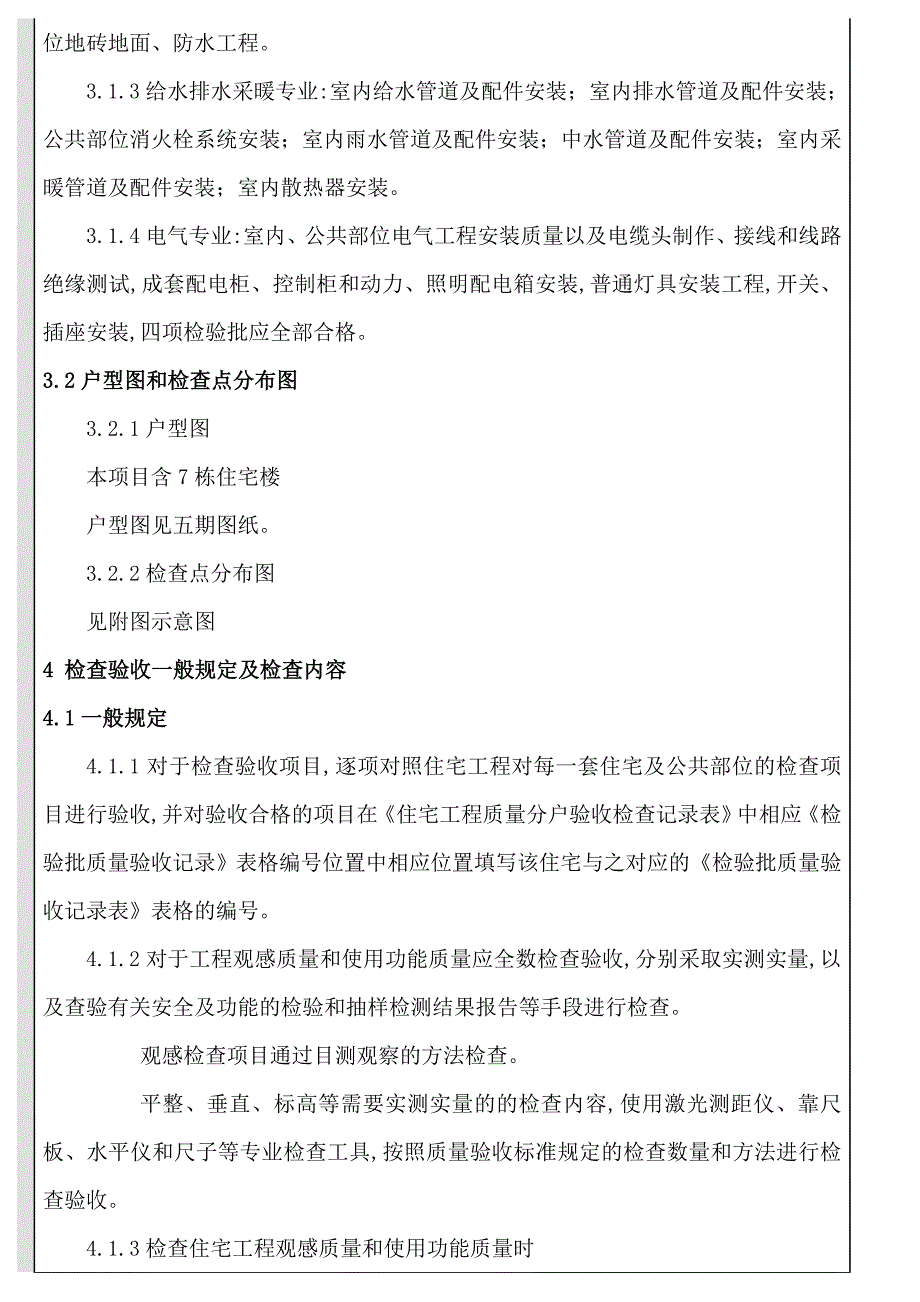 位地砖地面、防水工程。

3.1.3 给水排水采暖专业:室内给水管道及配件安装；室内排水管道及配件安装；公共部位消火栓系统安装；室内雨水管道及配件安装；中水管道及配件安装；室内采暖管道及配件安装；室内散热器安装。

3.1.4 电气专业:室内、公共部位电气工程安装质量以及电缆头制作、接线和线路绝缘测试,成套配电柜、控制柜和动力、照明配电箱安装,普通灯具安装工程,开关、插座安装,四项检验批应全部合格。

3.2 户型图和检查点分布图

3.2.1 户型图

本项目含 7 栋住宅楼

户型图见五期图纸。

3.2.2 检查点分布图

见附图示意图

4 检查验收一般规定及检查内容

4.1 一般规定

4.1.1 对于检查验收项目,逐项对照住宅工程对每一套住宅及公共部位的检查项目进行验收,并对验收合格的项目在《住宅工程质量分户验收检查记录表》中相应《检验批质量验收记录》表格编号位置中相应位置填写该住宅与之对应的《检验批质量验收记录表》表格的编号。

4.1.2 对于工程观感质量和使用功能质量应全数检查验收,分别采取实测实量,以及查验有关安全及功能的检验和抽样检测结果报告等手段进行检查。

观感检查项目通过目测观察的方法检查。

平整、垂直、标高等需要实测实量的的检查内容,使用激光测距仪、靠尺板、水平仪和尺子等专业检查工具,按照质量验收标准规定的检查数量和方法进行检查验收。

4.1.3 检查住宅工程观感质量和使用功能质量时